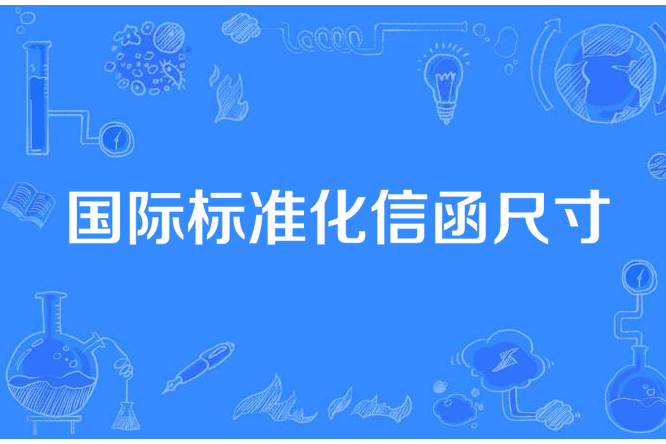 国际标准化信函尺寸